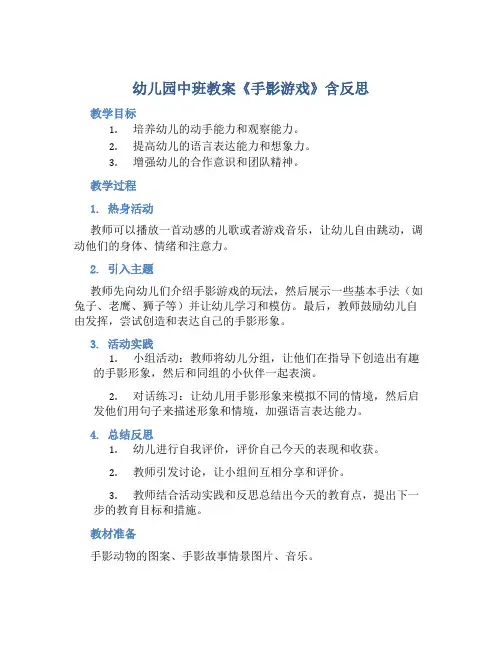 幼儿园中班教案《手影游戏》含反思

教学目标

1. 培养幼儿的动手能力和观察能力。
2. 提高幼儿的语言表达能力和想象力。
3. 增强幼儿的合作意识和团队精神。

教学过程

1. 热身活动

教师可以播放一首动感的儿歌或者游戏音乐，让幼儿自由跳动，调动他们的身体、情绪和注意力。

2. 引入主题

教师先向幼儿们介绍手影游戏的玩法，然后展示一些基本手法（如兔子、老鹰、狮子等）并让幼儿学习和模仿。最后，教师鼓励幼儿自由发挥，尝试创造和表达自己的手影形象。

3. 活动实践

1. 小组活动：教师将幼儿分组，让他们在指导下创造出有趣的手影形象，然后和同组的小伙伴一起表演。

2. 对话练习：让幼儿用手影形象来模拟不同的情境，然后启发他们用句子来描述形象和情境，加强语言表达能力。

4. 总结反思

1. 幼儿进行自我评价，评价自己今天的表现和收获。

2. 教师引发讨论，让小组间互相分享和评价。

3. 教师结合活动实践和反思总结出今天的教育点，提出下一步的教育目标和措施。

教材准备

手影动物的图案、手影故事情景图片、音乐。